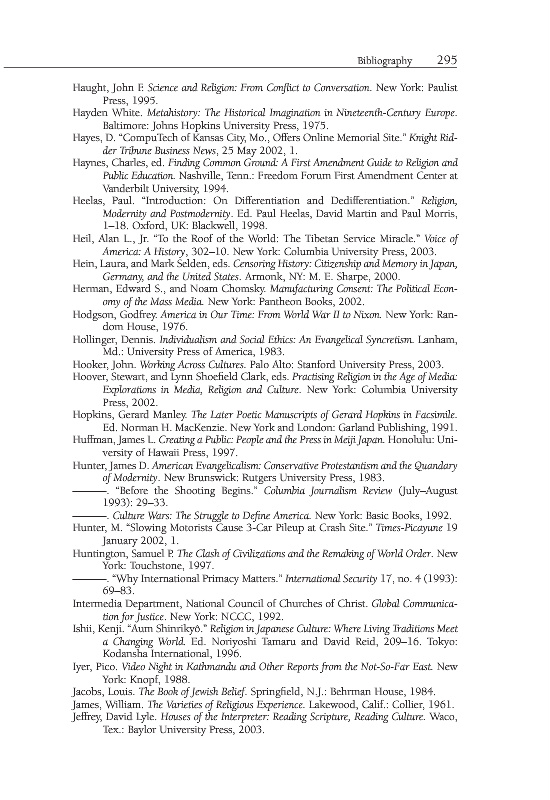 Bibliography 295

Haught, John F. Science and Religion: From Conflict to Conversation. New York: Paulist Press, 1995.

Hayden White. Metahistory: The Historical Imagination in Nineteenth-Century Europe. Baltimore: Johns Hopkins University Press, 1975.

Hayes, D. "CompuTech of Kansas City, Mo., Offers Online Memorial Site." Knight Ridder Tribune Business News, 25 May 2002, 1.

Haynes, Charles, ed. Finding Common Ground: A First Amendment Guide to Religion and Public Education. Nashville, Tenn.: Freedom Forum First Amendment Center at Vanderbilt University, 1994.

Heelas, Paul. "Introduction: On Differentiation and Dedifferentiation." Religion, Modernity and Postmodernity. Ed. Paul Heelas, David Martin and Paul Morris, 1–18. Oxford, UK: Blackwell, 1998.

Heil, Alan L., Jr. "To the Roof of the World: The Tibetan Service Miracle." Voice of America: A History, 302–10. New York: Columbia University Press, 2003.

Hein, Laura, and Mark Selden, eds. Censoring History: Citizenship and Memory in Japan, Germany, and the United States. Armonk, NY: M. E. Sharpe, 2000.

Herman, Edward S., and Noam Chomsky. Manufacturing Consent: The Political Economy of the Mass Media. New York: Pantheon Books, 2002.

Hodgson, Godfrey. America in Our Time: From World War II to Nixon. New York: Random House, 1976.

Hollinger, Dennis. Individualism and Social Ethics: An Evangelical Syncretism. Lanham, Md.: University Press of America, 1983.

Hooker, John. Working Across Cultures. Palo Alto: Stanford University Press, 2003.

Hoover, Stewart, and Lynn Shoefield Clark, eds. Practising Religion in the Age of Media: Explorations in Media, Religion and Culture. New York: Columbia University Press, 2002.

Hopkins, Gerard Manley. The Later Poetic Manuscripts of Gerard Hopkins in Facsimile. Ed. Norman H. MacKenzie. New York and London: Garland Publishing, 1991.

Huffman, James L. Creating a Public: People and the Press in Meiji Japan. Honolulu: University of Hawaii Press, 1997.

Hunter, James D. American Evangelicalism: Conservative Protestantism and the Quandary of Modernity. New Brunswick: Rutgers University Press, 1983.

———. "Before the Shooting Begins." Columbia Journalism Review (July–August 1993): 29–33.

———. Culture Wars: The Struggle to Define America. New York: Basic Books, 1992.

Hunter, M. "Slowing Motorists Cause 3-Car Pileup at Crash Site." Times-Picayune 19 January 2002, 1.

Huntington, Samuel P. The Clash of Civilizations and the Remaking of World Order. New York: Touchstone, 1997.

———. "Why International Primacy Matters." International Security 17, no. 4 (1993): 69–83.

Intermedia Department, National Council of Churches of Christ. Global Communication for Justice. New York: NCCC, 1992.

Ishii, Kenji. "Aum Shinrikyō." Religion in Japanese Culture: Where Living Traditions Meet a Changing World. Ed. Noriyoshi Tamaru and David Reid, 209–16. Tokyo: Kodansha International, 1996.

Iyer, Pico. Video Night in Kathmandu and Other Reports from the Not-So-Far East. New York: Knopf, 1988.

Jacobs, Louis. The Book of Jewish Belief. Springfield, N.J.: Behrman House, 1984.

James, William. The Varieties of Religious Experience. Lakewood, Calif.: Collier, 1961.

Jeffrey, David Lyle. Houses of the Interpreter: Reading Scripture, Reading Culture. Waco, Tex.: Baylor University Press, 2003.